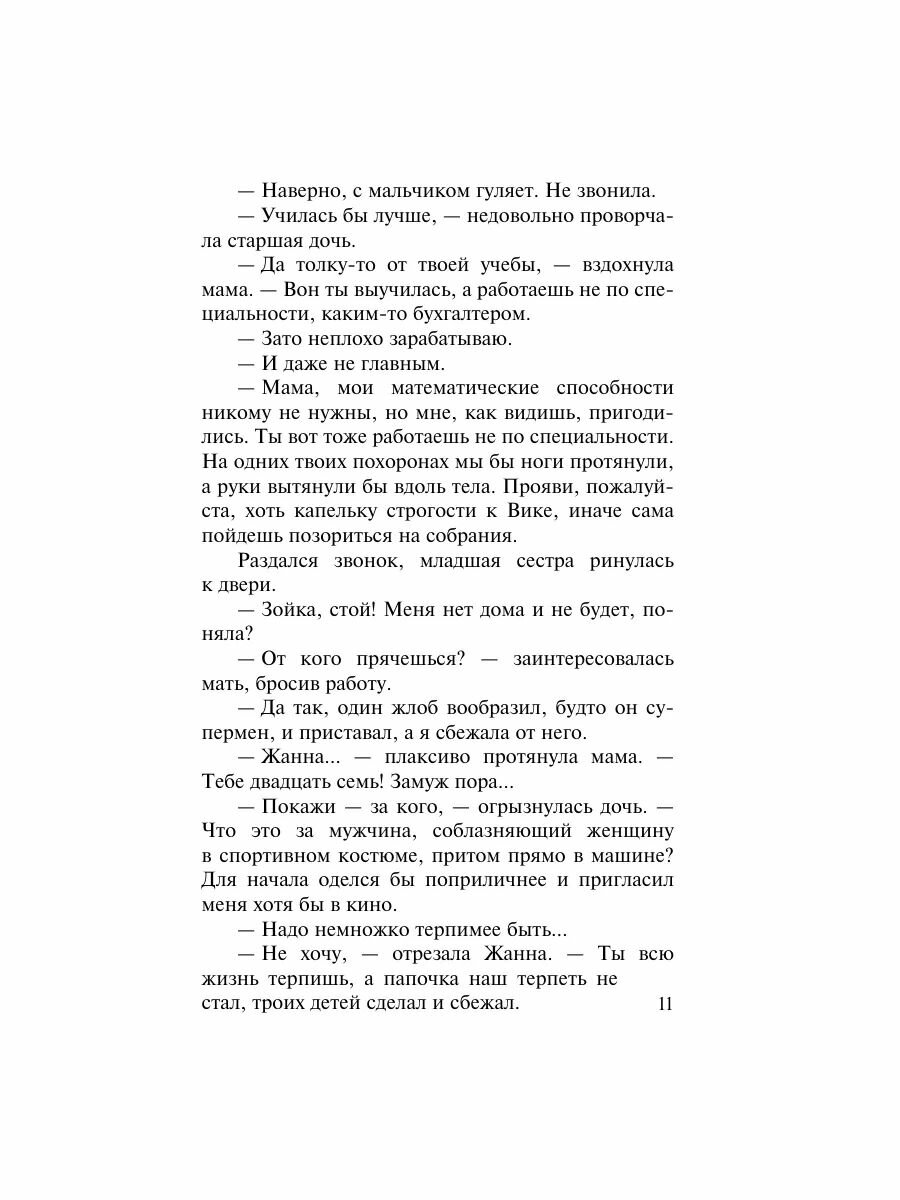 — Наверно, с мальчиком гуляет. Не звонила.

— Училась бы лучше, — недовольно проворчала старшая дочь.

— Да толку-то от твоей учебы, — вздохнула мама. — Вон ты выучилась, а работаешь не по специальности, каким-то бухгалтером.

— Зато неплохо зарабатываю.

— И даже не главным.

— Мама, мои математические способности никому не нужны, но мне, как видишь, пригодились. Ты вот тоже работаешь не по специальности. На одних твоих похоронах мы бы ноги протянули, а руки вытянули бы вдоль тела. Прояви, пожалуйста, хоть капельку строгости к Вике, иначе сама пойдешь позориться на собрания.

Раздался звонок, младшая сестра ринулась к двери.

— Зойка, стой! Меня нет дома и не будет, поняла?

— От кого прячешься? — заинтересовалась мать, бросив работу.

— Да так, один жлоб вообразил, будто он супермен, и приставал, а я сбежала от него.

— Жанна... — плаксиво протянула мама. — Тебе двадцать семь! Замуж пора...

— Покажи — за кого, — огрызнулась дочь. — Что это за мужчина, соблазняющий женщину в спортивном костюме, притом прямо в машине? Для начала оделся бы поприличнее и пригласил меня хотя бы в кино.

— Надо немножко терпимее быть...

— Не хочу, — отрезала Жанна. — Ты всю жизнь терпишь, а папочка наш терпеть не стал, троих детей сделал и сбежал.

11